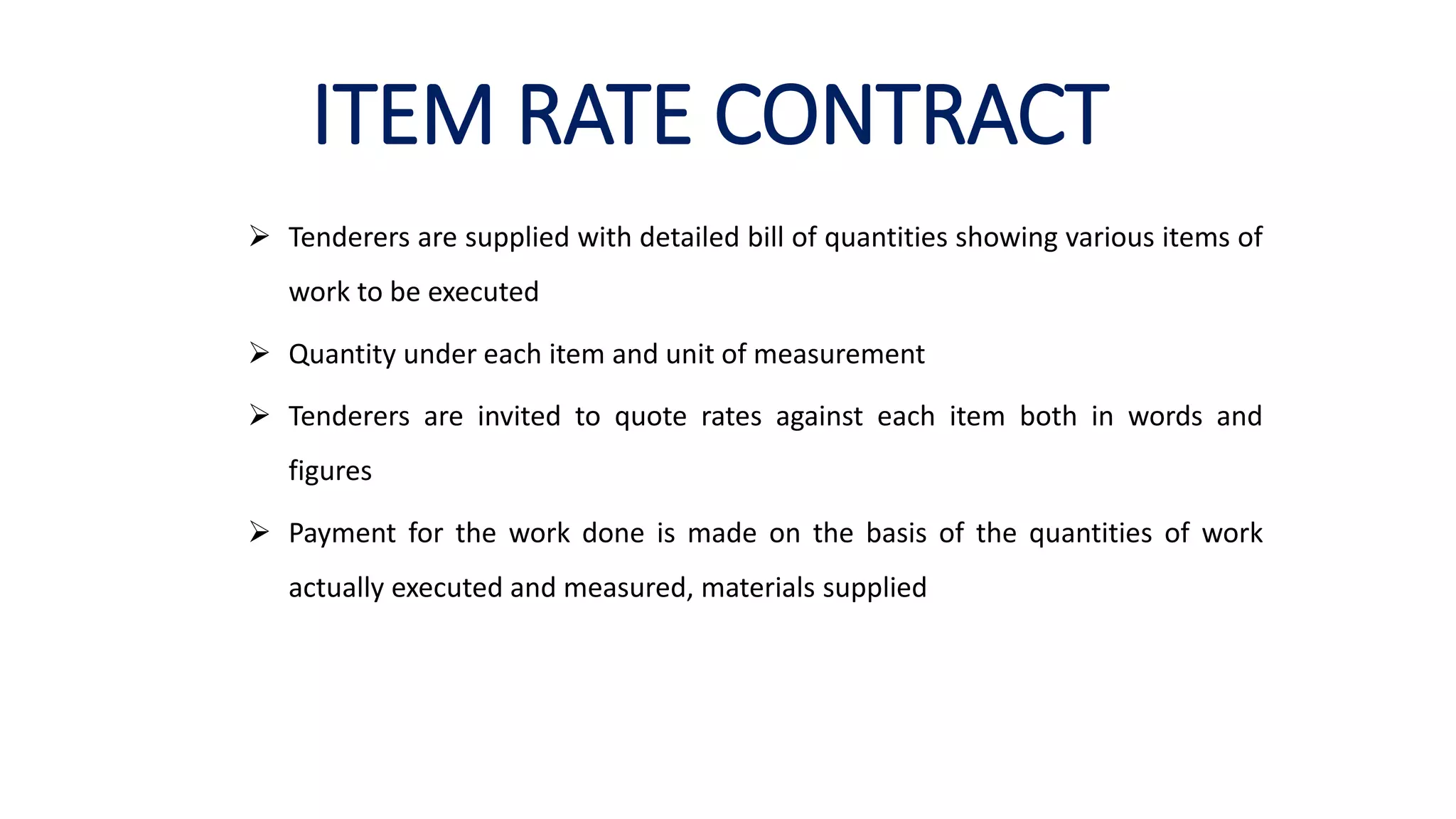 ITEM RATE CONTRACT

➢ Tenderers are supplied with detailed bill of quantities showing various items of work to be executed

➢ Quantity under each item and unit of measurement

➢ Tenderers are invited to quote rates against each item both in words and figures

➢ Payment for the work done is made on the basis of the quantities of work actually executed and measured, materials supplied